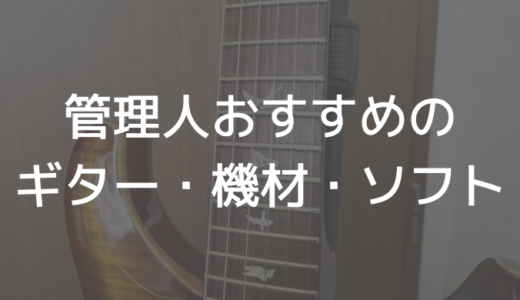 管理人おすすめの
ギター・機材・ソフト